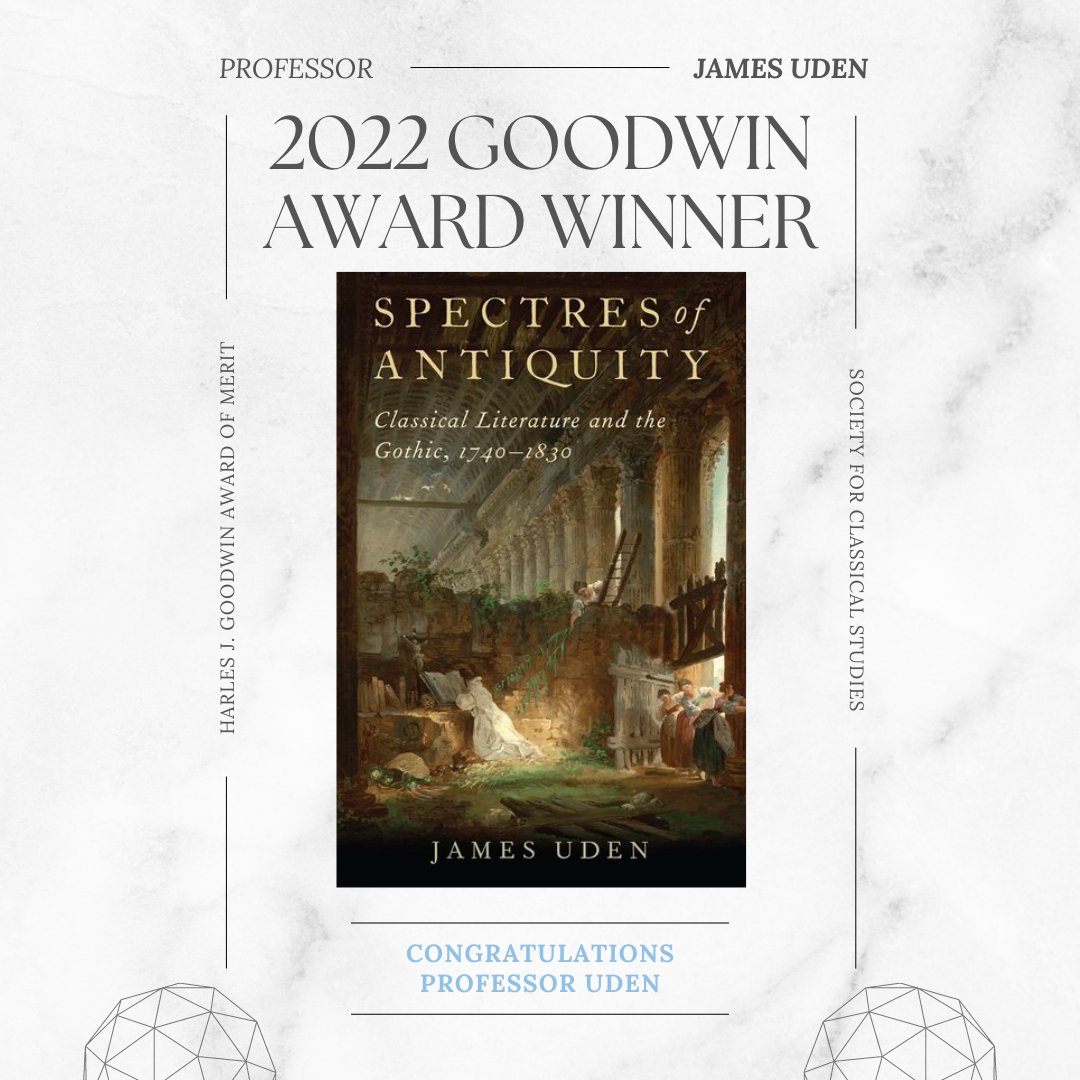 PROFESSOR JAMES UDEN

2022 GOODWIN AWARD WINNER

HARLES J. GOODWIN AWARD OF MERIT

SPECTRES of ANTIQUITY

Classical Literature and the Gothic, 1740–1830

JAMES UDEN

SOCIETY FOR CLASSICAL STUDIES

CONGRATULATIONS PROFESSOR UDEN